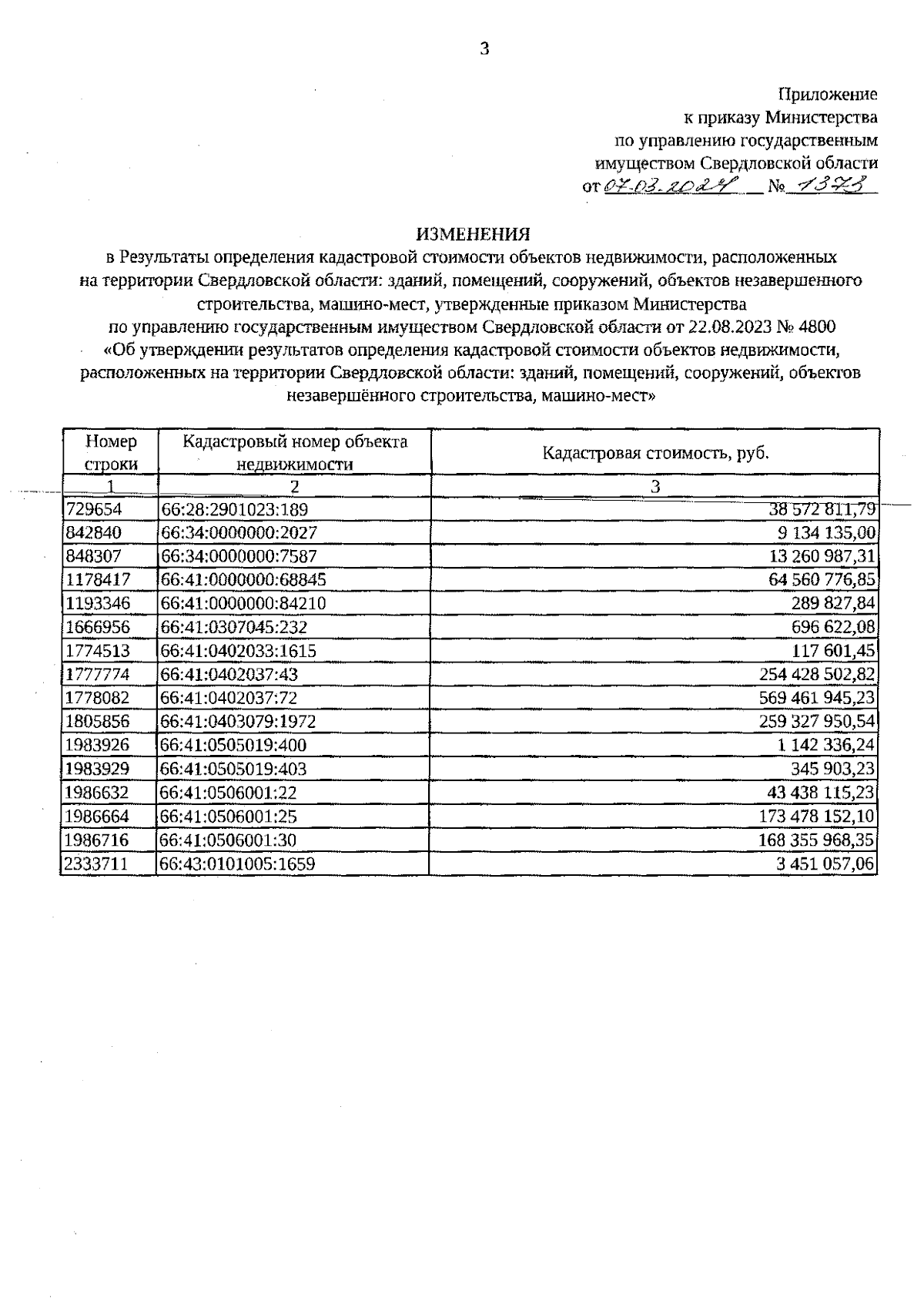 3

Приложение
к приказу Министерства
по управлению государственным
имуществом Свердловской области
от 07.03.2024 № 1373

ИЗМЕНЕНИЯ
в Результаты определения кадастровой стоимости объектов недвижимости, расположенных на территории Свердловской области: зданий, помещений, сооружений, объектов незавершенного строительства, машино-мест, утвержденные приказом Министерства по управлению государственным имуществом Свердловской области от 22.08.2023 № 4800 «Об утверждении результатов определения кадастровой стоимости объектов недвижимости, расположенных на территории Свердловской области: зданий, помещений, сооружений, объектов незавершённого строительства, машино-мест»

| Номер строки | Кадастровый номер объекта недвижимости | Кадастровая стоимость, руб. |
|---|---|---|
| 1 | 2 | 3 |
| 729654 | 66:28:2901023:189 | 38 572 811,79 |
| 842840 | 66:34:0000000:2027 | 9 134 135,00 |
| 848307 | 66:34:0000000:7587 | 13 260 987,31 |
| 1178417 | 66:41:0000000:68845 | 64 560 776,85 |
| 1193346 | 66:41:0000000:84210 | 289 827,84 |
| 1666956 | 66:41:0307045:232 | 696 622,08 |
| 1774513 | 66:41:0402033:1615 | 117 601,45 |
| 1777774 | 66:41:0402037:43 | 254 428 502,82 |
| 1778082 | 66:41:0402037:72 | 569 461 945,23 |
| 1805856 | 66:41:0403079:1972 | 259 327 950,54 |
| 1983926 | 66:41:0505019:400 | 1 142 336,24 |
| 1983929 | 66:41:0505019:403 | 345 903,23 |
| 1986632 | 66:41:0506001:22 | 43 438 115,23 |
| 1986664 | 66:41:0506001:25 | 173 478 152,10 |
| 1986716 | 66:41:0506001:30 | 168 355 968,35 |
| 2333711 | 66:43:0101005:1659 | 3 451 057,06 |